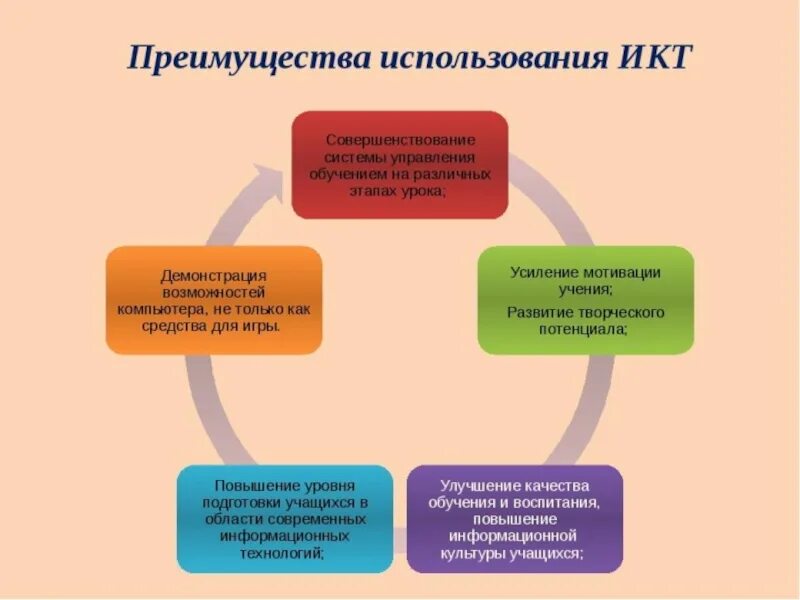 Преимущества использования ИКТ

Совершенствование системы управления обучением на различных этапах урока;

Усиление мотивации учения;

Развитие творческого потенциала;

Улучшение качества обучения и воспитания, повышение информационной культуры учащихся;

Повышение уровня подготовки учащихся в области современных информационных технологий;

Демонстрация возможностей компьютера, не только как средства для игры.